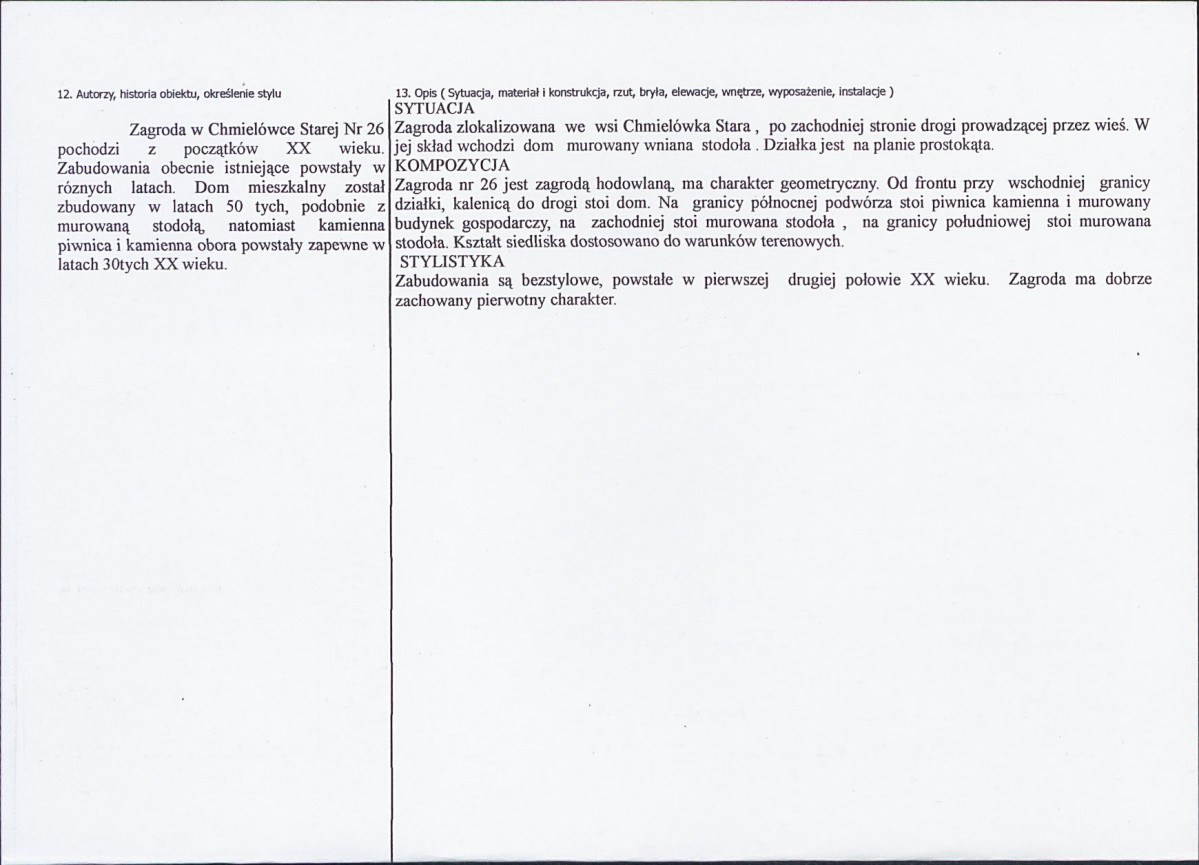 12. Autorzy, historia obiektu, określenie stylu

Zagroda w Chmielówce Starej Nr 26 pochodzi z początków XX wieku. Zabudowania obecnie istniejące powstały w róznych latach. Dom mieszkalny został zbudowany w latach 50 tych, podobnie z murowaną stodołą, natomiast kamienna piwnica i kamienna obora powstały zapewne w latach 30tych XX wieku.

13. Opis ( Sytuacja, materiał i konstrukcja, rzut, bryła, elewacje, wnętrze, wyposażenie, instalacje )

SYTUACJA

Zagroda zlokalizowana we wsi Chmielówka Stara , po zachodniej stronie drogi prowadzącej przez wieś. W jej skład wchodzi dom murowany wniana stodoła . Działka jest na planie prostokąta.

KOMPOZYCJA

Zagroda nr 26 jest zagrodą hodowlaną, ma charakter geometryczny. Od frontu przy wschodniej granicy działki, kalenicą do drogi stoi dom. Na granicy północnej podwórza stoi piwnica kamienna i murowany budynek gospodarczy, na zachodniej stoi murowana stodoła , na granicy południowej stoi murowana stodoła. Kształt siedliska dostosowano do warunków terenowych.

STYLISTYKA

Zabudowania są bezstylowe, powstałe w pierwszej drugiej połowie XX wieku. Zagroda ma dobrze zachowany pierwotny charakter.